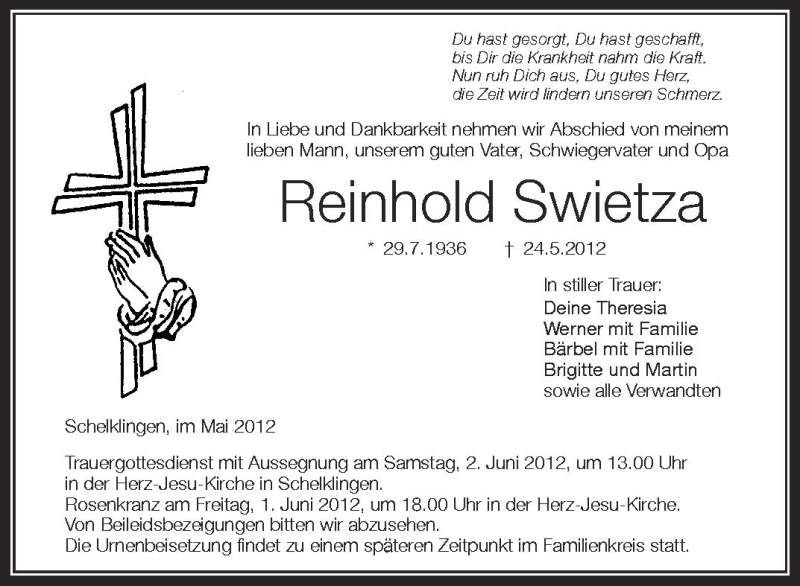 Du hast gesorgt, Du hast geschafft,
bis Dir die Krankheit nahm die Kraft.
Nun ruh Dich aus, Du gutes Herz,
die Zeit wird lindern unseren Schmerz.

In Liebe und Dankbarkeit nehmen wir Abschied von meinem lieben Mann, unserem guten Vater, Schwiegervater und Opa

Reinhold Swietza

* 29.7.1936 † 24.5.2012

In stiller Trauer:
Deine Theresia
Werner mit Familie
Bärbel mit Familie
Brigitte und Martin
sowie alle Verwandten

Schelklingen, im Mai 2012

Trauergottesdienst mit Aussegnung am Samstag, 2. Juni 2012, um 13.00 Uhr in der Herz-Jesu-Kirche in Schelklingen.
Rosenkranz am Freitag, 1. Juni 2012, um 18.00 Uhr in der Herz-Jesu-Kirche.
Von Beileidsbezeigungen bitten wir abzusehen.
Die Urnenbeisetzung findet zu einem späteren Zeitpunkt im Familienkreis statt.